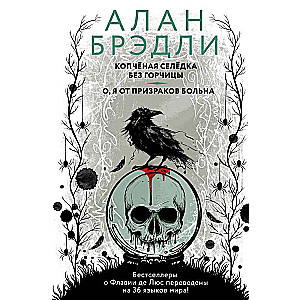 АЛАН БРЭДЛИ

КОПЧЁНАЯ СЕЛЁДКА БЕЗ ГОРЧИЦЫ

О, Я ОТ ПРИЗРАКОВ БОЛЬНА

Бестселлеры о Флавии де Люс переведены на 36 языков мира!